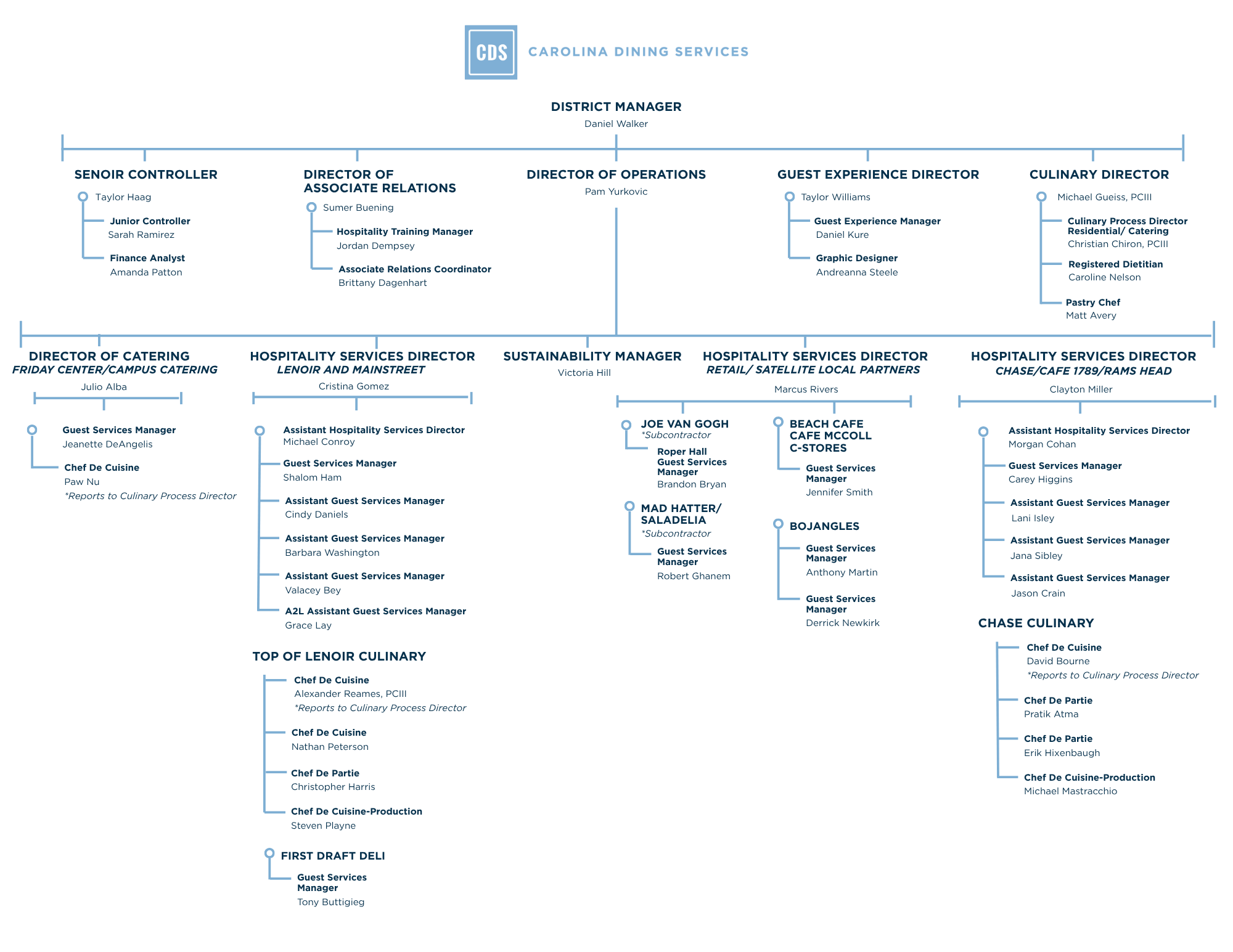 CDS CAROLINA DINING SERVICES

DISTRICT MANAGER
Daniel Walker

SENOIR CONTROLLER
Taylor Haag
Junior Controller
Sarah Ramirez
Finance Analyst
Amanda Patton

DIRECTOR OF ASSOCIATE RELATIONS
Sumer Buening
Hospitality Training Manager
Jordan Dempsey
Associate Relations Coordinator
Brittany Dagenhart

DIRECTOR OF OPERATIONS
Pam Yurkovic

GUEST EXPERIENCE DIRECTOR
Taylor Williams
Guest Experience Manager
Daniel Kure
Graphic Designer
Andreanna Steele

CULINARY DIRECTOR
Michael Gueiss, PCIII
Culinary Process Director Residential/ Catering
Christian Chiron, PCIII
Registered Dietitian
Caroline Nelson
Pastry Chef
Matt Avery

DIRECTOR OF CATERING
FRIDAY CENTER/CAMPUS CATERING
Julio Alba
Guest Services Manager
Jeanette DeAngelis
Chef De Cuisine
Paw Nu
*Reports to Culinary Process Director

HOSPITALITY SERVICES DIRECTOR
LENOIR AND MAINSTREET
Cristina Gomez
Assistant Hospitality Services Director
Michael Conroy
Guest Services Manager
Shalom Ham
Assistant Guest Services Manager
Cindy Daniels
Assistant Guest Services Manager
Barbara Washington
Assistant Guest Services Manager
Valacey Bey
A2L Assistant Guest Services Manager
Grace Lay

TOP OF LENOIR CULINARY
Chef De Cuisine
Alexander Reames, PCIII
*Reports to Culinary Process Director
Chef De Cuisine
Nathan Peterson
Chef De Partie
Christopher Harris
Chef De Cuisine-Production
Steven Playne

FIRST DRAFT DELI
Guest Services Manager
Tony Buttigieg

SUSTAINABILITY MANAGER
Victoria Hill

HOSPITALITY SERVICES DIRECTOR
RETAIL/ SATELLITE LOCAL PARTNERS
Marcus Rivers

JOE VAN GOGH
*Subcontractor
Roper Hall Guest Services Manager
Brandon Bryan

MAD HATTER/ SALADELIA
*Subcontractor
Guest Services Manager
Robert Ghanem

BEACH CAFE
CAFE MCCOLL
C-STORES
Guest Services Manager
Jennifer Smith

BOJANGLES
Guest Services Manager
Anthony Martin
Guest Services Manager
Derrick Newkirk

HOSPITALITY SERVICES DIRECTOR
CHASE/CAFE 1789/RAMS HEAD
Clayton Miller
Assistant Hospitality Services Director
Morgan Cohan
Guest Services Manager
Carey Higgins
Assistant Guest Services Manager
Lani Isley
Assistant Guest Services Manager
Jana Sibley
Assistant Guest Services Manager
Jason Crain

CHASE CULINARY
Chef De Cuisine
David Bourne
*Reports to Culinary Process Director
Chef De Partie
Pratik Atma
Chef De Partie
Erik Hixenbaugh
Chef De Cuisine-Production
Michael Mastracchio